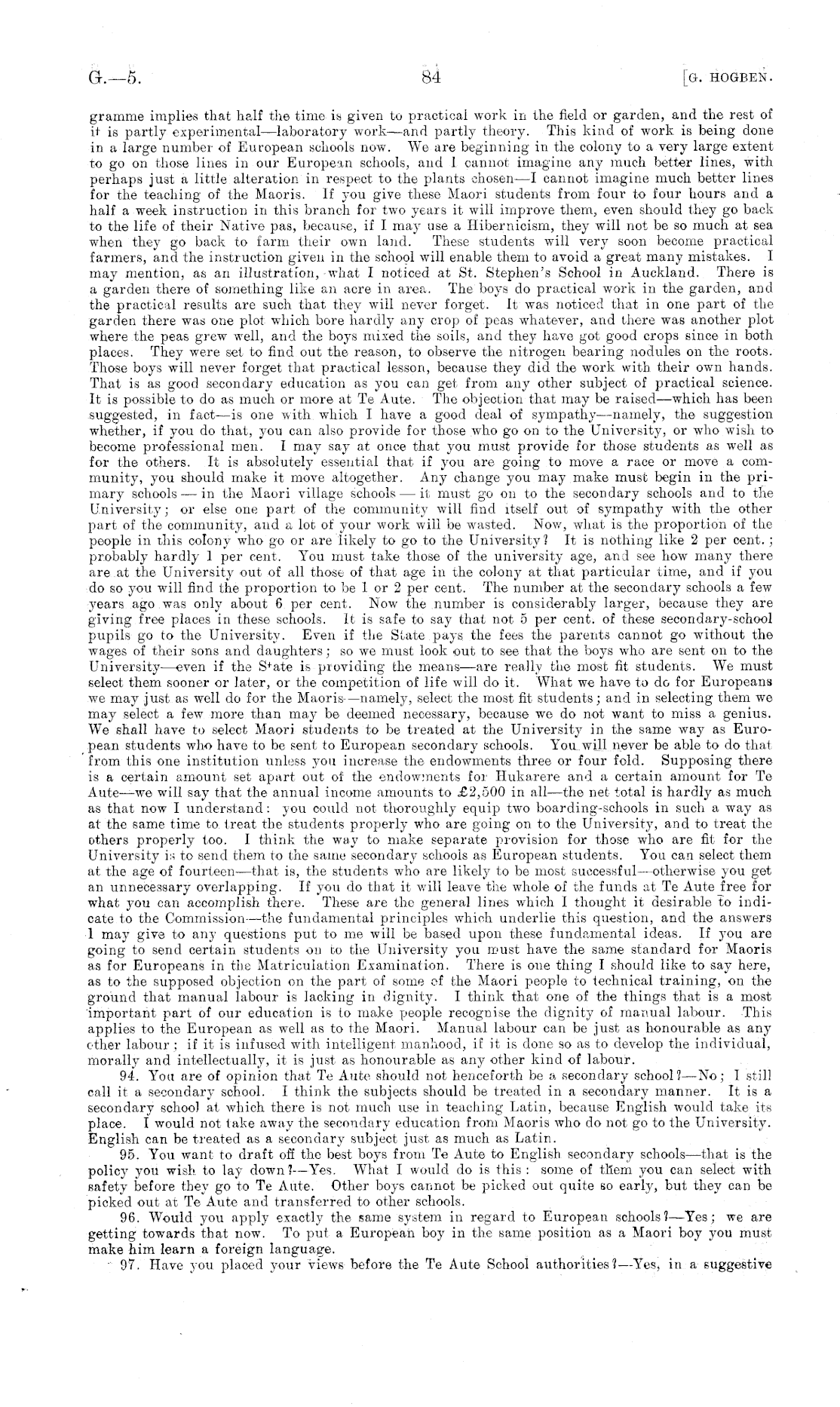 G.—5.

84

[G. HOGBEN.

gramme implies that half the time is given to practical work in the field or garden, and the rest of it is partly experimental—laboratory work—and partly theory. This kind of work is being done in a large number of European schools now. We are beginning in the colony to a very large extent to go on those lines in our European schools, and I cannot imagine any much better lines, with perhaps just a little alteration in respect to the plants chosen—I cannot imagine much better lines for the teaching of the Maoris. If you give these Maori students from four to four hours and a half a week instruction in this branch for two years it will improve them, even should they go back to the life of their Native pas, because, if I may use a Hibernicism, they will not be so much at sea when they go back to farm their own land. These students will very soon become practical farmers, and the instruction given in the school will enable them to avoid a great many mistakes. I may mention, as an illustration, what I noticed at St. Stephen's School in Auckland. There is a garden there of something like an acre in area. The boys do practical work in the garden, and the practical results are such that they will never forget. It was noticed that in one part of the garden there was one plot which bore hardly any crop of peas whatever, and there was another plot where the peas grew well, and the boys mixed the soils, and they have got good crops since in both places. They were set to find out the reason, to observe the nitrogen bearing nodules on the roots. Those boys will never forget that practical lesson, because they did the work with their own hands. That is as good secondary education as you can get from any other subject of practical science. It is possible to do as much or more at Te Aute. The objection that may be raised—which has been suggested, in fact—is one with which I have a good deal of sympathy—namely, the suggestion whether, if you do that, you can also provide for those who go on to the University, or who wish to become professional men. I may say at once that you must provide for those students as well as for the others. It is absolutely essential that if you are going to move a race or move a community, you should make it move altogether. Any change you may make must begin in the primary schools — in the Maori village schools — it must go on to the secondary schools and to the University; or else one part of the community will find itself out of sympathy with the other part of the community, and a lot of your work will be wasted. Now, what is the proportion of the people in this colony who go or are likely to go to the University? It is nothing like 2 per cent.; probably hardly 1 per cent. You must take those of the university age, and see how many there are at the University out of all those of that age in the colony at that particular time, and if you do so you will find the proportion to be 1 or 2 per cent. The number at the secondary schools a few years ago was only about 6 per cent. Now the number is considerably larger, because they are giving free places in these schools. It is safe to say that not 5 per cent. of these secondary-school pupils go to the University. Even if the State pays the fees the parents cannot go without the wages of their sons and daughters; so we must look out to see that the boys who are sent on to the University—even if the State is providing the means—are really the most fit students. We must select them sooner or later, or the competition of life will do it. What we have to do for Europeans we may just as well do for the Maoris—namely, select the most fit students; and in selecting them we may select a few more than may be deemed necessary, because we do not want to miss a genius. We shall have to select Maori students to be treated at the University in the same way as European students who have to be sent to European secondary schools. You will never be able to do that from this one institution unless you increase the endowments three or four fold. Supposing there is a certain amount set apart out of the endowments for Hukarere and a certain amount for Te Aute—we will say that the annual income amounts to £2,500 in all—the net total is hardly as much as that now I understand: you could not thoroughly equip two boarding-schools in such a way as at the same time to treat the students properly who are going on to the University, and to treat the others properly too. I think the way to make separate provision for those who are fit for the University is to send them to the same secondary schools as European students. You can select them at the age of fourteen—that is, the students who are likely to be most successful—otherwise you get an unnecessary overlapping. If you do that it will leave the whole of the funds at Te Aute free for what you can accomplish there. These are the general lines which I thought it desirable to indicate to the Commission—the fundamental principles which underlie this question, and the answers I may give to any questions put to me will be based upon these fundamental ideas. If you are going to send certain students on to the University you must have the same standard for Maoris as for Europeans in the Matriculation Examination. There is one thing I should like to say here, as to the supposed objection on the part of some of the Maori people to technical training, on the ground that manual labour is lacking in dignity. I think that one of the things that is a most important part of our education is to make people recognise the dignity of manual labour. This applies to the European as well as to the Maori. Manual labour can be just as honourable as any other labour; if it is infused with intelligent manhood, if it is done so as to develop the individual, morally and intellectually, it is just as honourable as any other kind of labour.

94. You are of opinion that Te Aute should not henceforth be a secondary school?—No; I still call it a secondary school. I think the subjects should be treated in a secondary manner. It is a secondary school at which there is not much use in teaching Latin, because English would take its place. I would not take away the secondary education from Maoris who do not go to the University. English can be treated as a secondary subject just as much as Latin.

95. You want to draft off the best boys from Te Aute to English secondary schools—that is the policy you wish to lay down?—Yes. What I would do is this: some of them you can select with safety before they go to Te Aute. Other boys cannot be picked out quite so early, but they can be picked out at Te Aute and transferred to other schools.

96. Would you apply exactly the same system in regard to European schools?—Yes; we are getting towards that now. To put a European boy in the same position as a Maori boy you must make him learn a foreign language.

97. Have you placed your views before the Te Aute School authorities?—Yes, in a suggestive